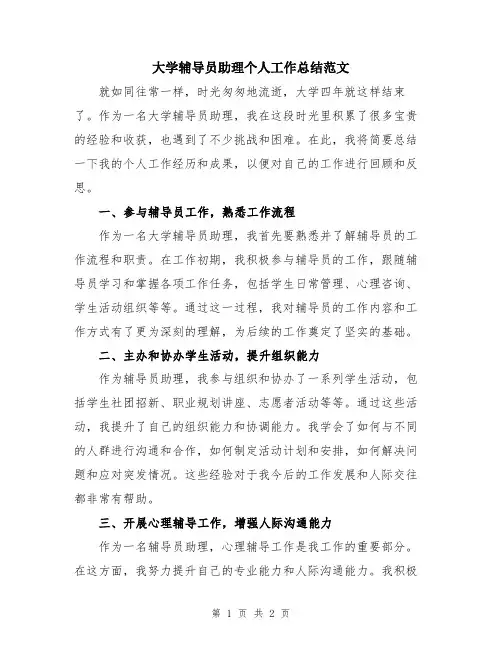 大学辅导员助理个人工作总结范文

就如同往常一样，时光匆匆地流逝，大学四年就这样结束了。作为一名大学辅导员助理，我在这段时光里积累了很多宝贵的经验和收获，也遇到了不少挑战和困难。在此，我将简要总结一下我的个人工作经历和成果，以便对自己的工作进行回顾和反思。

一、参与辅导员工作，熟悉工作流程

作为一名大学辅导员助理，我首先要熟悉并了解辅导员的工作流程和职责。在工作初期，我积极参与辅导员的工作，跟随辅导员学习和掌握各项工作任务，包括学生日常管理、心理咨询、学生活动组织等等。通过这一过程，我对辅导员的工作内容和工作方式有了更为深刻的理解，为后续的工作奠定了坚实的基础。

二、主办和协办学生活动，提升组织能力

作为辅导员助理，我参与组织和协办了一系列学生活动，包括学生社团招新、职业规划讲座、志愿者活动等等。通过这些活动，我提升了自己的组织能力和协调能力。我学会了如何与不同的人群进行沟通和合作，如何制定活动计划和安排，如何解决问题和应对突发情况。这些经验对于我今后的工作发展和人际交往都非常有帮助。

三、开展心理辅导工作，增强人际沟通能力

作为一名辅导员助理，心理辅导工作是我工作的重要部分。在这方面，我努力提升自己的专业能力和人际沟通能力。我积极

第 1 页 共 2 页